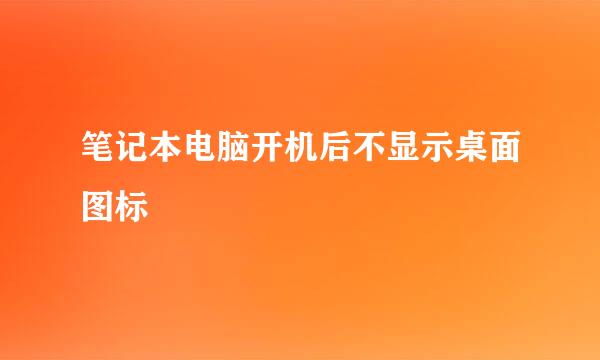 笔记本电脑开机后不显示桌面图标